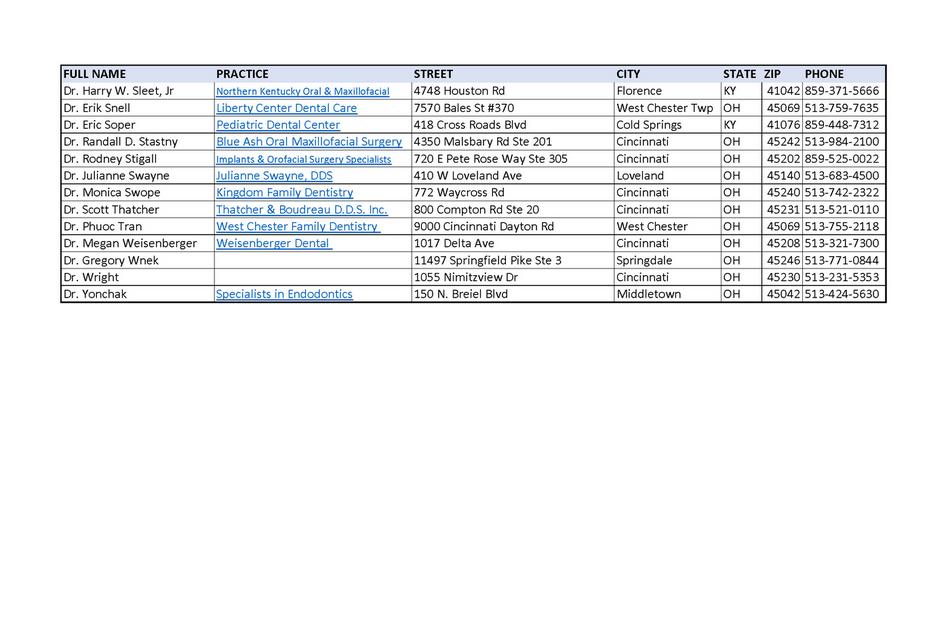 | FULL NAME | PRACTICE | STREET | CITY | STATE | ZIP | PHONE |
|---|---|---|---|---|---|---|
| Dr. Harry W. Sleet, Jr | Northern Kentucky Oral & Maxillofacial | 4748 Houston Rd | Florence | KY | 41042 | 859-371-5666 |
| Dr. Erik Snell | Liberty Center Dental Care | 7570 Bales St #370 | West Chester Twp | OH | 45069 | 513-759-7635 |
| Dr. Eric Soper | Pediatric Dental Center | 418 Cross Roads Blvd | Cold Springs | KY | 41076 | 859-448-7312 |
| Dr. Randall D. Stastny | Blue Ash Oral Maxillofacial Surgery | 4350 Malsbary Rd Ste 201 | Cincinnati | OH | 45242 | 513-984-2100 |
| Dr. Rodney Stigall | Implants & Orofacial Surgery Specialists | 720 E Pete Rose Way Ste 305 | Cincinnati | OH | 45202 | 859-525-0022 |
| Dr. Julianne Swayne | Julianne Swayne, DDS | 410 W Loveland Ave | Loveland | OH | 45140 | 513-683-4500 |
| Dr. Monica Swope | Kingdom Family Dentistry | 772 Waycross Rd | Cincinnati | OH | 45240 | 513-742-2322 |
| Dr. Scott Thatcher | Thatcher & Boudreau D.D.S. Inc. | 800 Compton Rd Ste 20 | Cincinnati | OH | 45231 | 513-521-0110 |
| Dr. Phuoc Tran | West Chester Family Dentistry | 9000 Cincinnati Dayton Rd | West Chester | OH | 45069 | 513-755-2118 |
| Dr. Megan Weisenberger | Weisenberger Dental | 1017 Delta Ave | Cincinnati | OH | 45208 | 513-321-7300 |
| Dr. Gregory Wnek | | 11497 Springfield Pike Ste 3 | Springdale | OH | 45246 | 513-771-0844 |
| Dr. Wright | | 1055 Nimitzview Dr | Cincinnati | OH | 45230 | 513-231-5353 |
| Dr. Yonchak | Specialists in Endodontics | 150 N. Breiel Blvd | Middletown | OH | 45042 | 513-424-5630 |